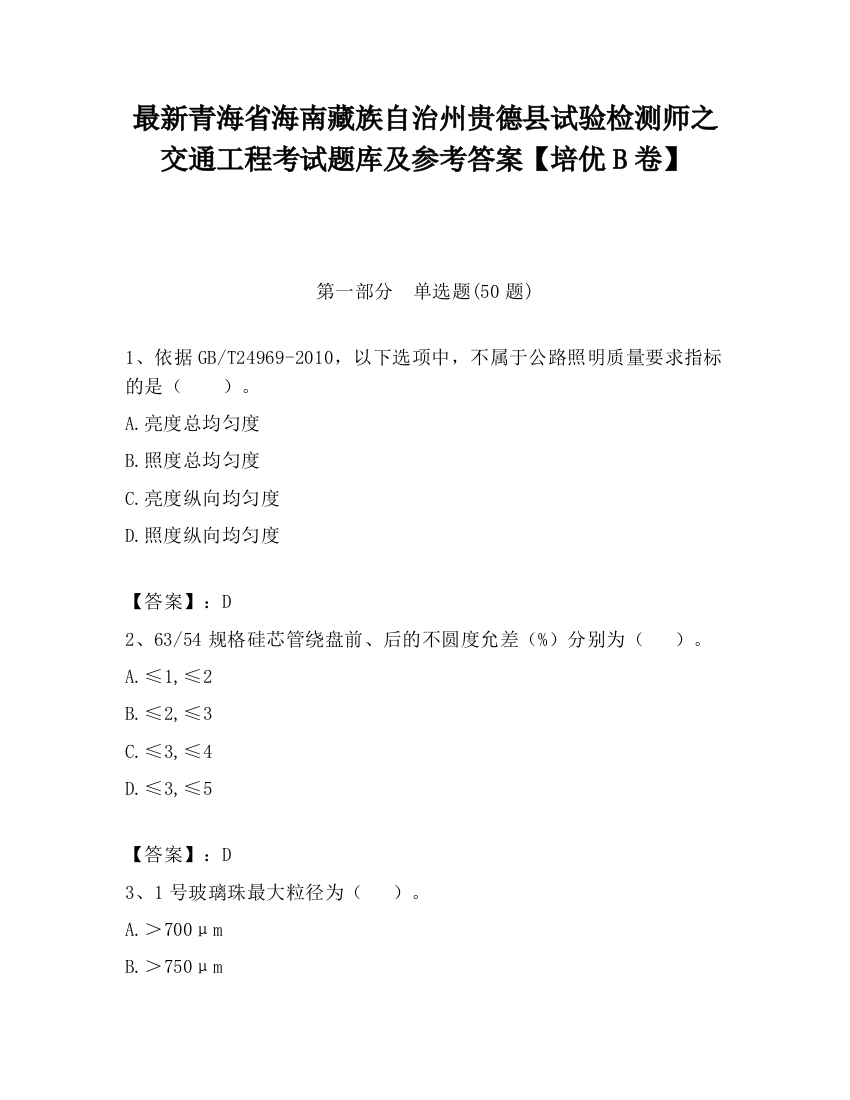 最新青海省海南藏族自治州贵德县试验检测师之交通工程考试题库及参考答案【培优B卷】

第一部分　单选题(50题)

1、依据GB/T24969-2010，以下选项中，不属于公路照明质量要求指标的是（　　）。

A.亮度总均匀度

B.照度总均匀度

C.亮度纵向均匀度

D.照度纵向均匀度

【答案】：D

2、63/54规格硅芯管绕盘前、后的不圆度允差（%）分别为（　　）。

A.≤1,≤2

B.≤2,≤3

C.≤3,≤4

D.≤3,≤5

【答案】：D

3、1号玻璃珠最大粒径为（　　）。

A.＞700μm

B.＞750μm